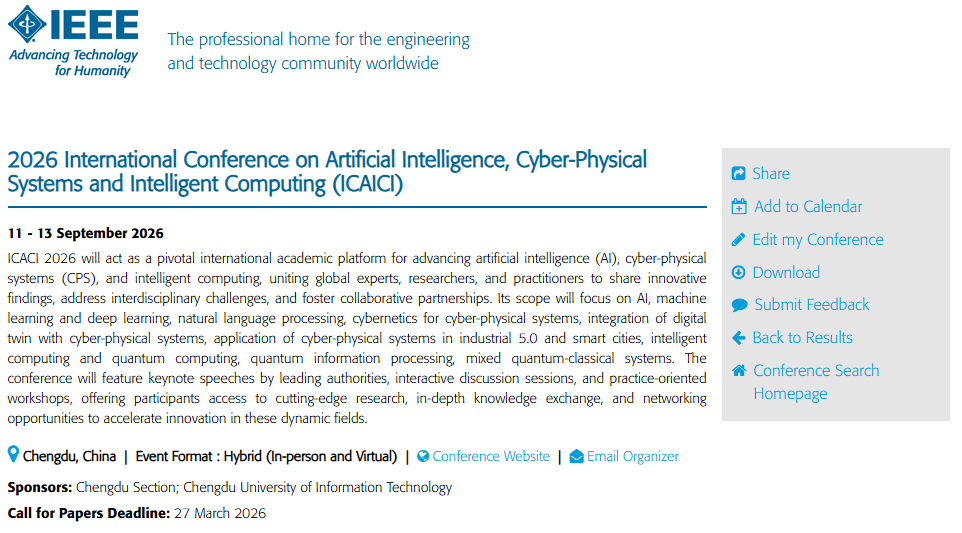 IEEE
Advancing Technology for Humanity

The professional home for the engineering and technology community worldwide

2026 International Conference on Artificial Intelligence, Cyber-Physical Systems and Intelligent Computing (ICAICI)

11 - 13 September 2026

ICACI 2026 will act as a pivotal international academic platform for advancing artificial intelligence (AI), cyber-physical systems (CPS), and intelligent computing, uniting global experts, researchers, and practitioners to share innovative findings, address interdisciplinary challenges, and foster collaborative partnerships. Its scope will focus on AI, machine learning and deep learning, natural language processing, cybernetics for cyber-physical systems, integration of digital twin with cyber-physical systems, application of cyber-physical systems in industrial 5.0 and smart cities, intelligent computing and quantum computing, quantum information processing, mixed quantum-classical systems. The conference will feature keynote speeches by leading authorities, interactive discussion sessions, and practice-oriented workshops, offering participants access to cutting-edge research, in-depth knowledge exchange, and networking opportunities to accelerate innovation in these dynamic fields.

Chengdu, China | Event Format : Hybrid (In-person and Virtual) | Conference Website | Email Organizer

Sponsors: Chengdu Section; Chengdu University of Information Technology

Call for Papers Deadline: 27 March 2026

Share
Add to Calendar
Edit my Conference
Download
Submit Feedback
Back to Results
Conference Search Homepage